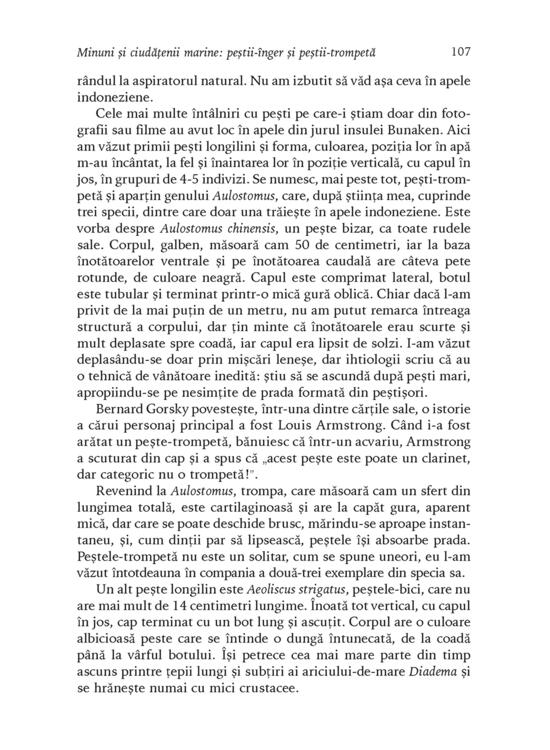 Minuni și ciudățenii marine: peștii-înger și peștii-trompetă 107

rândul la aspiratorul natural. Nu am izbutit să văd așa ceva în apele indoneziene.

Cele mai multe întâlniri cu pești pe care-i știam doar din fotografii sau filme au avut loc în apele din jurul insulei Bunaken. Aici am văzut primii pești longilini și forma, culoarea, poziția lor în apă m-au încântat, la fel și înaintarea lor în poziție verticală, cu capul în jos, în grupuri de 4-5 indivizi. Se numesc, mai peste tot, pești-trompetă și aparțin genului Aulostomus, care, după știința mea, cuprinde trei specii, dintre care doar una trăiește în apele indoneziene. Este vorba despre Aulostomus chinensis, un pește bizar, ca toate rudele sale. Corpul, galben, măsoară cam 50 de centimetri, iar la baza înotătoarelor ventrale și pe înotătoarea caudală are câteva pete rotunde, de culoare neagră. Capul este comprimat lateral, botul este tubular și terminat printr-o mică gură oblică. Chiar dacă l-am privit de la mai puțin de un metru, nu am putut remarca întreaga structură a corpului, dar țin minte că înotătoarele erau scurte și mult deplasate spre coadă, iar capul era lipsit de solzi. I-am văzut deplasându-se doar prin mișcări leneșe, dar ihtiologii scriu că au o tehnică de vânătoare inedită: știu să se ascundă după pești mari, apropiindu-se pe nesimțite de prada formată din peștișori.

Bernard Gorsky povestește, într-una dintre cărțile sale, o istorie a cărui personaj principal a fost Louis Armstrong. Când i-a fost arătat un pește-trompetă, bănuiesc că într-un acvariu, Armstrong a scuturat din cap și a spus că „acest pește este poate un clarinet, dar categoric nu o trompetă!".

Revenind la Aulostomus, trompa, care măsoară cam un sfert din lungimea totală, este cartilaginoasă și are la capăt gura, aparent mică, dar care se poate deschide brusc, mărindu-se aproape instantaneu, și, cum dinții par să lipsească, peștele își absoarbe prada. Peștele-trompetă nu este un solitar, cum se spune uneori, eu l-am văzut întotdeauna în compania a două-trei exemplare din specia sa.

Un alt pește longilin este Aeoliscus strigatus, peștele-bici, care nu are mai mult de 14 centimetri lungime. Înoată tot vertical, cu capul în jos, cap terminat cu un bot lung și ascuțit. Corpul are o culoare albicioasă peste care se întinde o dungă întunecată, de la coadă până la vârful botului. Își petrece cea mai mare parte din timp ascuns printre țepii lungi și subțiri ai ariciului-de-mare Diadema și se hrănește numai cu mici crustacee.